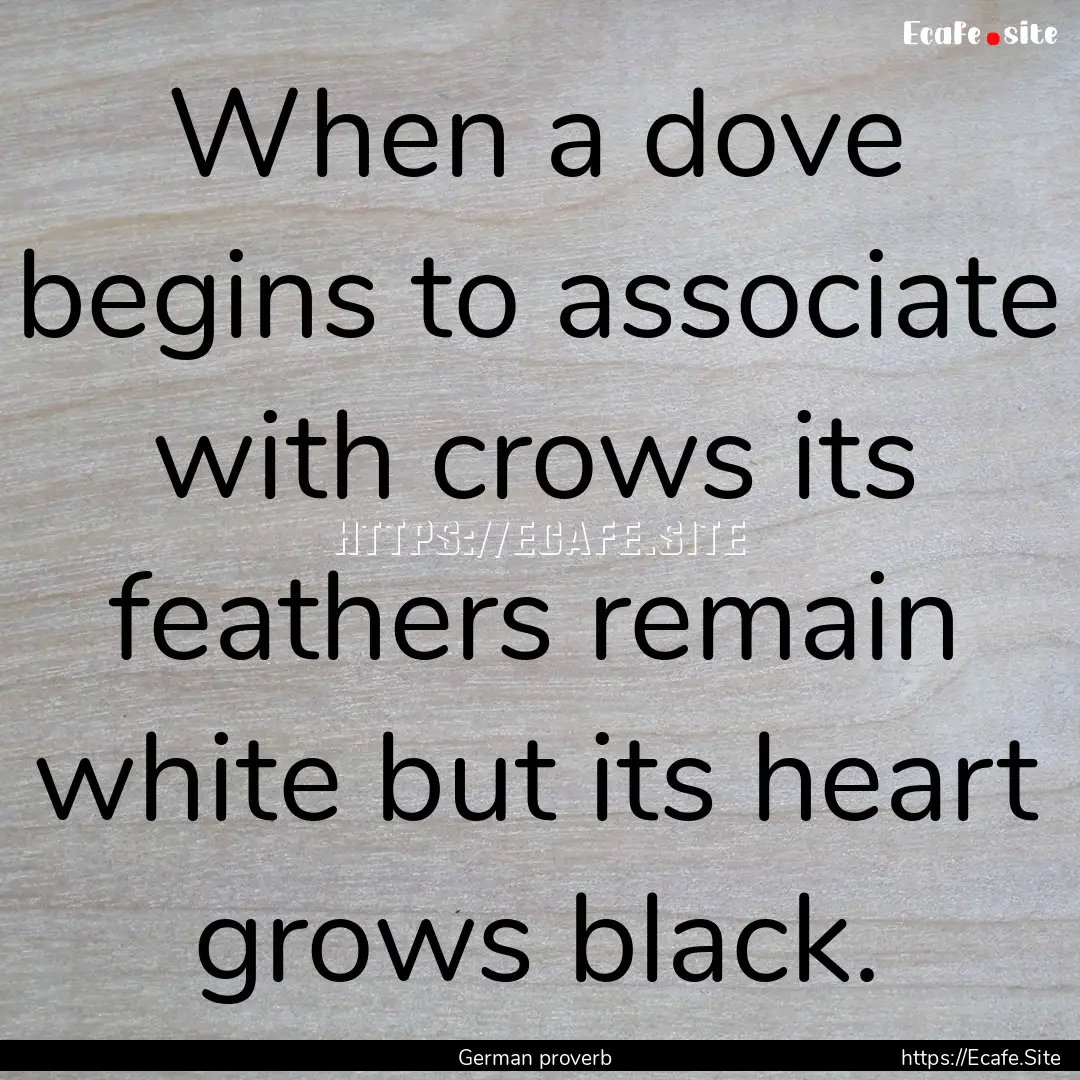 Ecafe.site

When a dove begins to associate with crows its feathers remain white but its heart grows black.

HTTPS://ECAFE.SITE

German proverb

https://Ecafe.Site